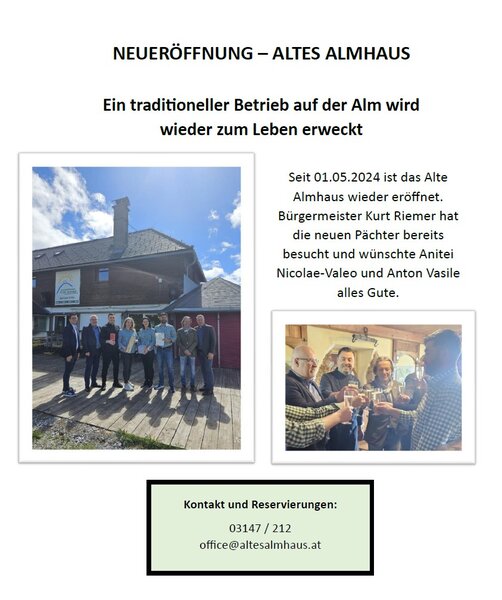 NEUERÖFFNUNG – ALTES ALMHAUS

Ein traditioneller Betrieb auf der Alm wird wieder zum Leben erweckt

Seit 01.05.2024 ist das Alte Almhaus wieder eröffnet. Bürgermeister Kurt Riemer hat die neuen Pächter bereits besucht und wünschte Anitei Nicolae-Valeo und Anton Vasile alles Gute.

Kontakt und Reservierungen:

03147 / 212
office@altesalmhaus.at